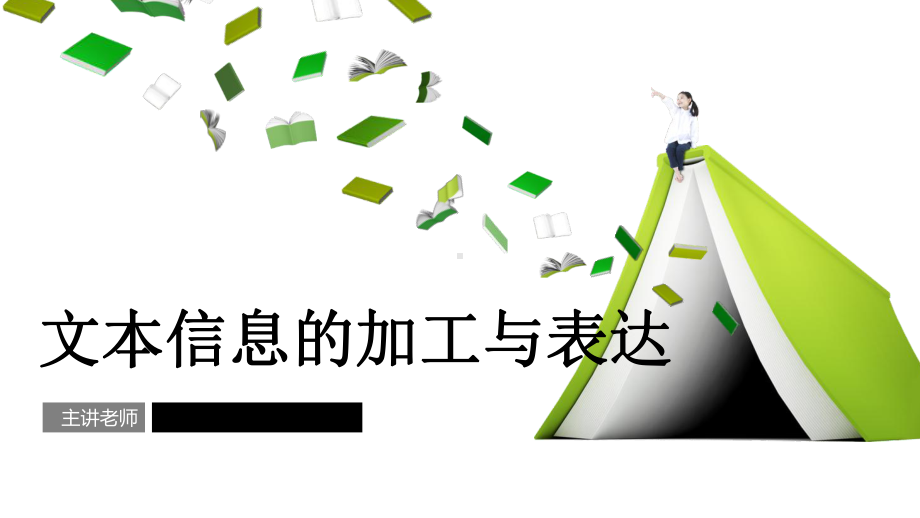 文本信息的加工与表达

主讲老师